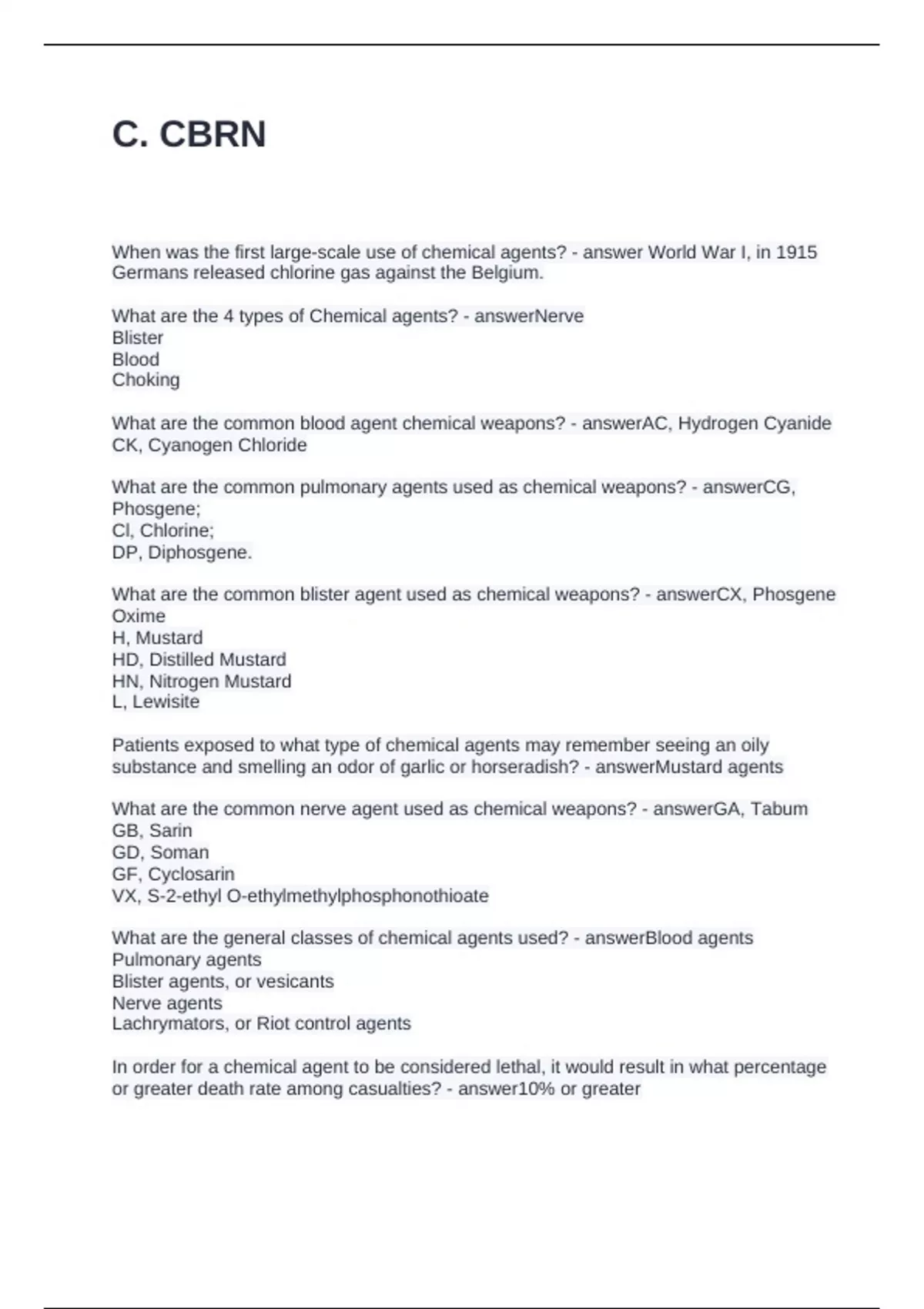 C. CBRN

When was the first large-scale use of chemical agents? - answer World War I, in 1915 Germans released chlorine gas against the Belgium.

What are the 4 types of Chemical agents? - answerNerve
Blister
Blood
Choking

What are the common blood agent chemical weapons? - answerAC, Hydrogen Cyanide
CK, Cyanogen Chloride

What are the common pulmonary agents used as chemical weapons? - answerCG, Phosgene;
Cl, Chlorine;
DP, Diphosgene.

What are the common blister agent used as chemical weapons? - answerCX, Phosgene Oxime
H, Mustard
HD, Distilled Mustard
HN, Nitrogen Mustard
L, Lewisite

Patients exposed to what type of chemical agents may remember seeing an oily substance and smelling an odor of garlic or horseradish? - answerMustard agents

What are the common nerve agent used as chemical weapons? - answerGA, Tabum
GB, Sarin
GD, Soman
GF, Cyclosarin
VX, S-2-ethyl O-ethylmethylphosphonothioate

What are the general classes of chemical agents used? - answerBlood agents
Pulmonary agents
Blister agents, or vesicants
Nerve agents
Lachrymators, or Riot control agents

In order for a chemical agent to be considered lethal, it would result in what percentage or greater death rate among casualties? - answer10% or greater